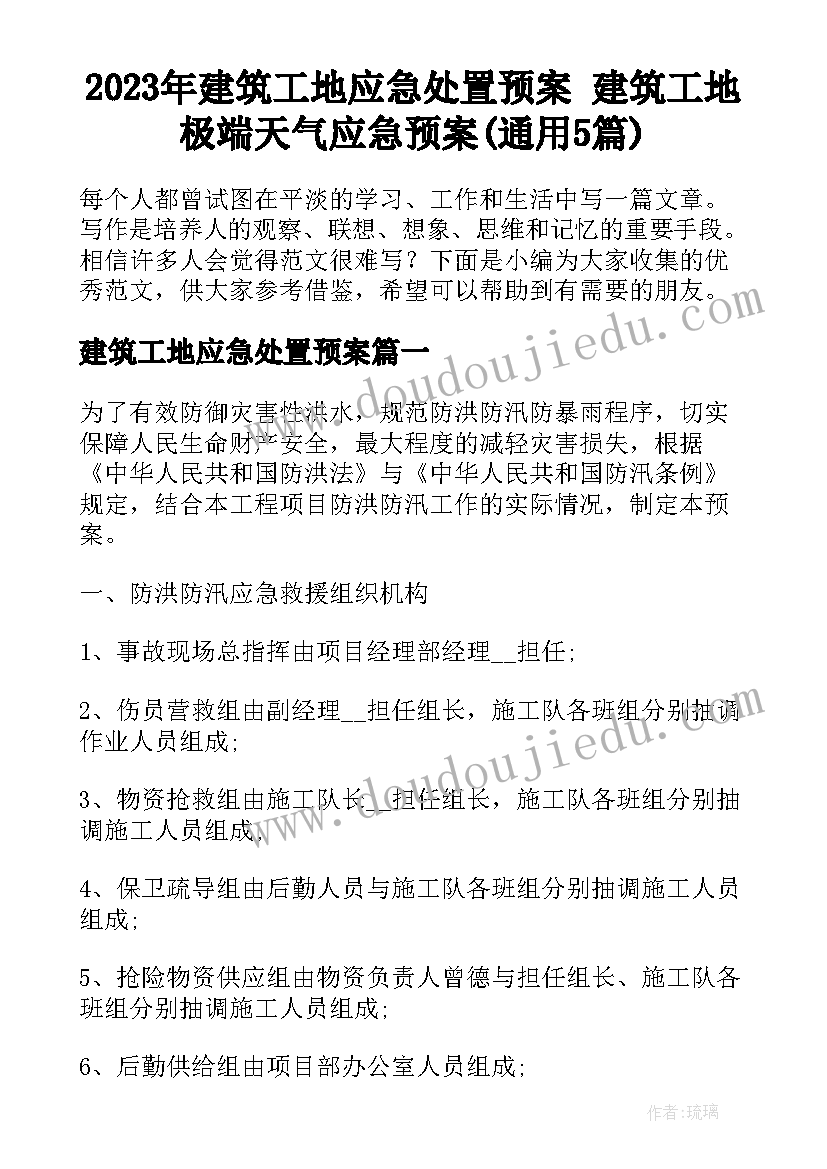 2023年建筑工地应急处置预案 建筑工地极端天气应急预案(通用5篇)

每个人都曾试图在平淡的学习、工作和生活中写一篇文章。写作是培养人的观察、联想、想象、思维和记忆的重要手段。相信许多人会觉得范文很难写？下面是小编为大家收集的优秀范文，供大家参考借鉴，希望可以帮助到有需要的朋友。

www.doudoujiedu.com

建筑工地应急处置预案篇一

为了有效防御灾害性洪水，规范防洪防汛防暴雨程序，切实保障人民生命财产安全，最大程度的减轻灾害损失，根据《中华人民共和国防洪法》与《中华人民共和国防汛条例》规定，结合本工程项目防洪防汛工作的实际情况，制定本预案。

一、防洪防汛应急救援组织机构

1、事故现场总指挥由项目经理部经理__担任;

2、伤员营救组由副经理__担任组长，施工队各班组分别抽调作业人员组成;

www.doudoujiedu.com

3、物资抢救组由施工队长__担任组长，施工队各班组分别抽调施工人员组成;

4、保卫疏导组由后勤人员与施工队各班组分别抽调施工人员组成;

5、抢险物资供应组由物资负责人曾德与担任组长、施工队各班组分别抽调施工人员组成;

6、后勤供给组由项目部办公室人员组成;

作者：琉璃